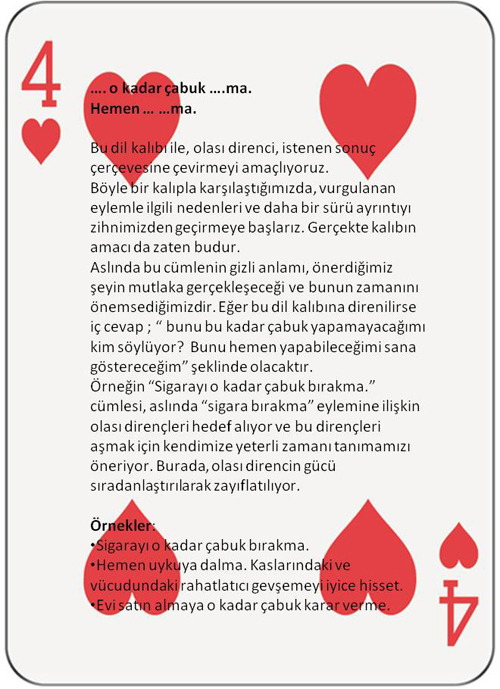 4

…. o kadar çabuk ….ma.
Hemen … …ma.

Bu dil kalıbı ile, olası direnci, istenen sonuç çerçevesine çevirmeyi amaçlıyoruz.
Böyle bir kalıpla karşılaştığımızda, vurgulanan eylemle ilgili nedenleri ve daha bir sürü ayrıntıyı zihnimizden geçirmeye başlarız. Gerçekte kalıbın amacı da zaten budur.
Aslında bu cümlenin gizli anlamı, önerdiğimiz şeyin mutlaka gerçekleşeceği ve bunun zamanını önemsediğimizdir. Eğer bu dil kalıbına direnilirse iç cevap ; “ bunu bu kadar çabuk yapamayacağımı kim söylüyor? Bunu hemen yapabileceğimi sana göstereceğim” şeklinde olacaktır.
Örneğin “Sigarayı o kadar çabuk bırakma.” cümlesi, aslında “sigara bırakma” eylemine ilişkin olası dirençleri hedef alıyor ve bu dirençleri aşmak için kendimize yeterli zamanı tanımamızı öneriyor. Burada, olası direncin gücü sıradanlaştırılarak zayıflatılıyor.

Örnekler:
•Sigarayı o kadar çabuk bırakma.
•Hemen uykuya dalma. Kaslarındaki ve vücudundaki rahatlatıcı gevşemeyi iyice hisset.
•Evi satın almaya o kadar çabuk karar verme.

4